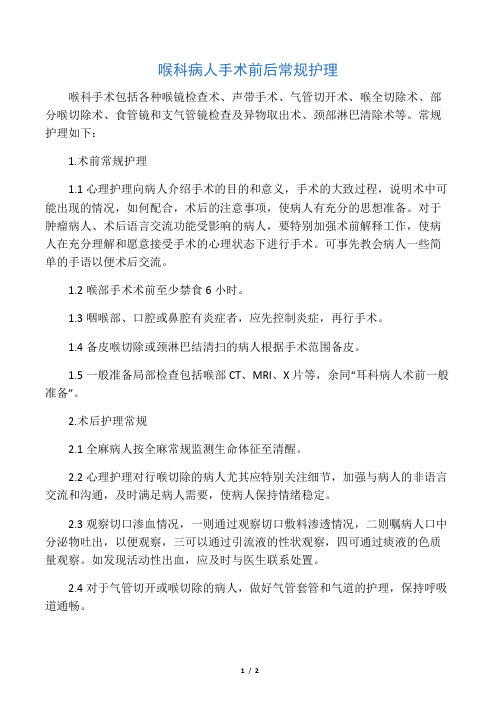 喉科病人手术前后常规护理

喉科手术包括各种喉镜检查术、声带手术、气管切开术、喉全切除术、部分喉切除术、食管镜和支气管镜检查及异物取出术、颈部淋巴清除术等。常规护理如下：

1.术前常规护理

1.1 心理护理向病人介绍手术的目的和意义，手术的大致过程，说明术中可能出现的情况，如何配合，术后的注意事项，使病人有充分的思想准备。对于肿瘤病人、术后语言交流功能受影响的病人，要特别加强术前解释工作，使病人在充分理解和愿意接受手术的心理状态下进行手术。可事先教会病人一些简单的手语以便术后交流。

1.2 喉部手术术前至少禁食 6 小时。

1.3 咽喉部、口腔或鼻腔有炎症者，应先控制炎症，再行手术。

1.4 备皮喉切除或颈淋巴结清扫的病人根据手术范围备皮。

1.5 一般准备局部检查包括喉部 CT、MRI、X 片等，余同"耳科病人术前一般准备"。

2.术后护理常规

2.1 全麻病人按全麻常规监测生命体征至清醒。

2.2 心理护理对行喉切除的病人尤其应特别关注细节，加强与病人的非语言交流和沟通，及时满足病人需要，使病人保持情绪稳定。

2.3 观察切口渗血情况，一则通过观察切口敷料渗透情况，二则嘱病人口中分泌物吐出，以便观察，三可以通过引流液的性状观察，四可通过痰液的色质量观察。如发现活动性出血，应及时与医生联系处置。

2.4 对于气管切开或喉切除的病人，做好气管套管和气道的护理，保持呼吸道通畅。

1 / 2